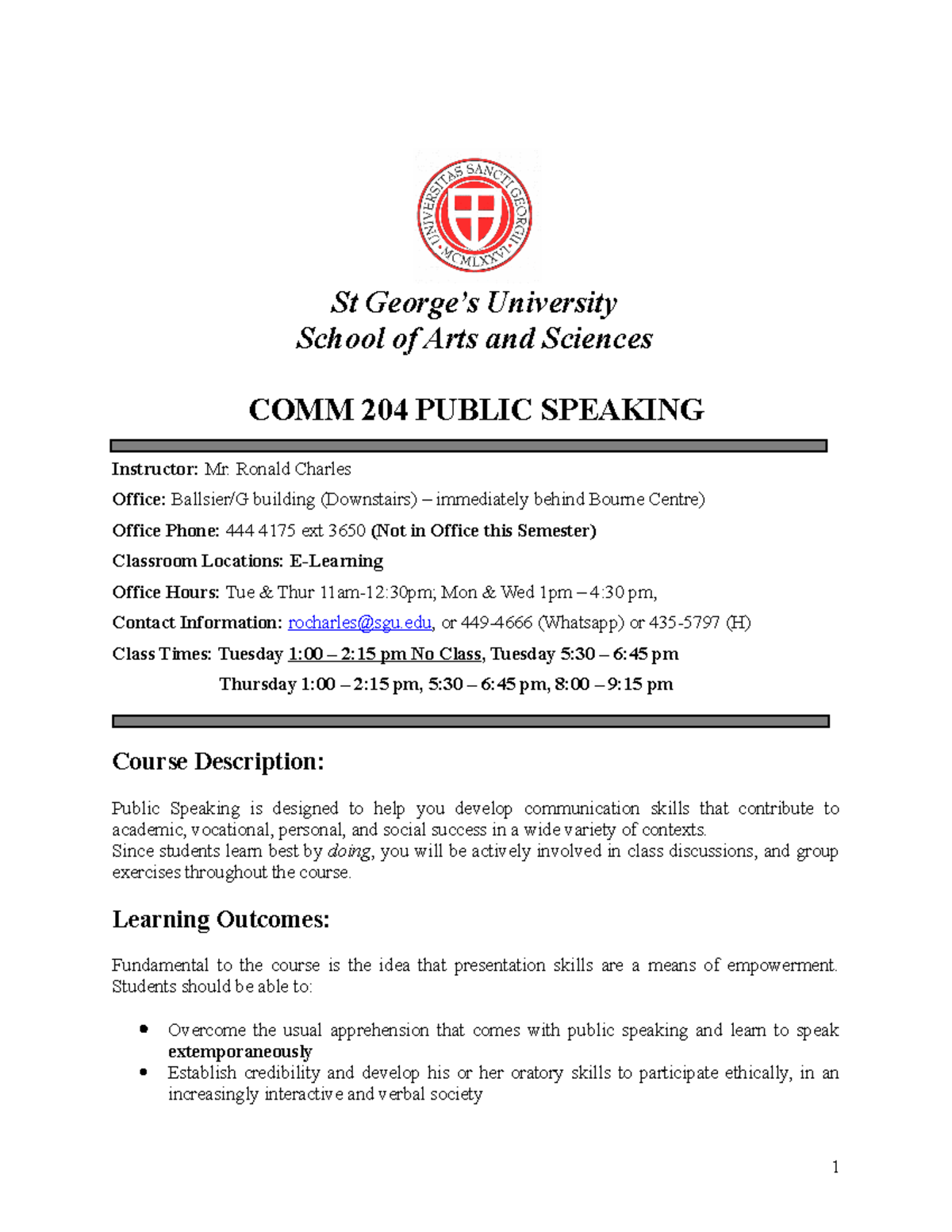 UNIVERSITAS SANCTI GEORGII
MCMLXXVI

St George's University
School of Arts and Sciences

COMM 204 PUBLIC SPEAKING

Instructor: Mr. Ronald Charles

Office: Ballsier/G building (Downstairs) – immediately behind Bourne Centre)

Office Phone: 444 4175 ext 3650 (Not in Office this Semester)

Classroom Locations: E-Learning

Office Hours: Tue & Thur 11am-12:30pm; Mon & Wed 1pm – 4:30 pm,

Contact Information: rocharles@sgu.edu, or 449-4666 (Whatsapp) or 435-5797 (H)

Class Times: Tuesday 1:00 – 2:15 pm No Class, Tuesday 5:30 – 6:45 pm

Thursday 1:00 – 2:15 pm, 5:30 – 6:45 pm, 8:00 – 9:15 pm

Course Description:

Public Speaking is designed to help you develop communication skills that contribute to academic, vocational, personal, and social success in a wide variety of contexts.
Since students learn best by doing, you will be actively involved in class discussions, and group exercises throughout the course.

Learning Outcomes:

Fundamental to the course is the idea that presentation skills are a means of empowerment. Students should be able to:

• Overcome the usual apprehension that comes with public speaking and learn to speak extemporaneously
• Establish credibility and develop his or her oratory skills to participate ethically, in an increasingly interactive and verbal society

1